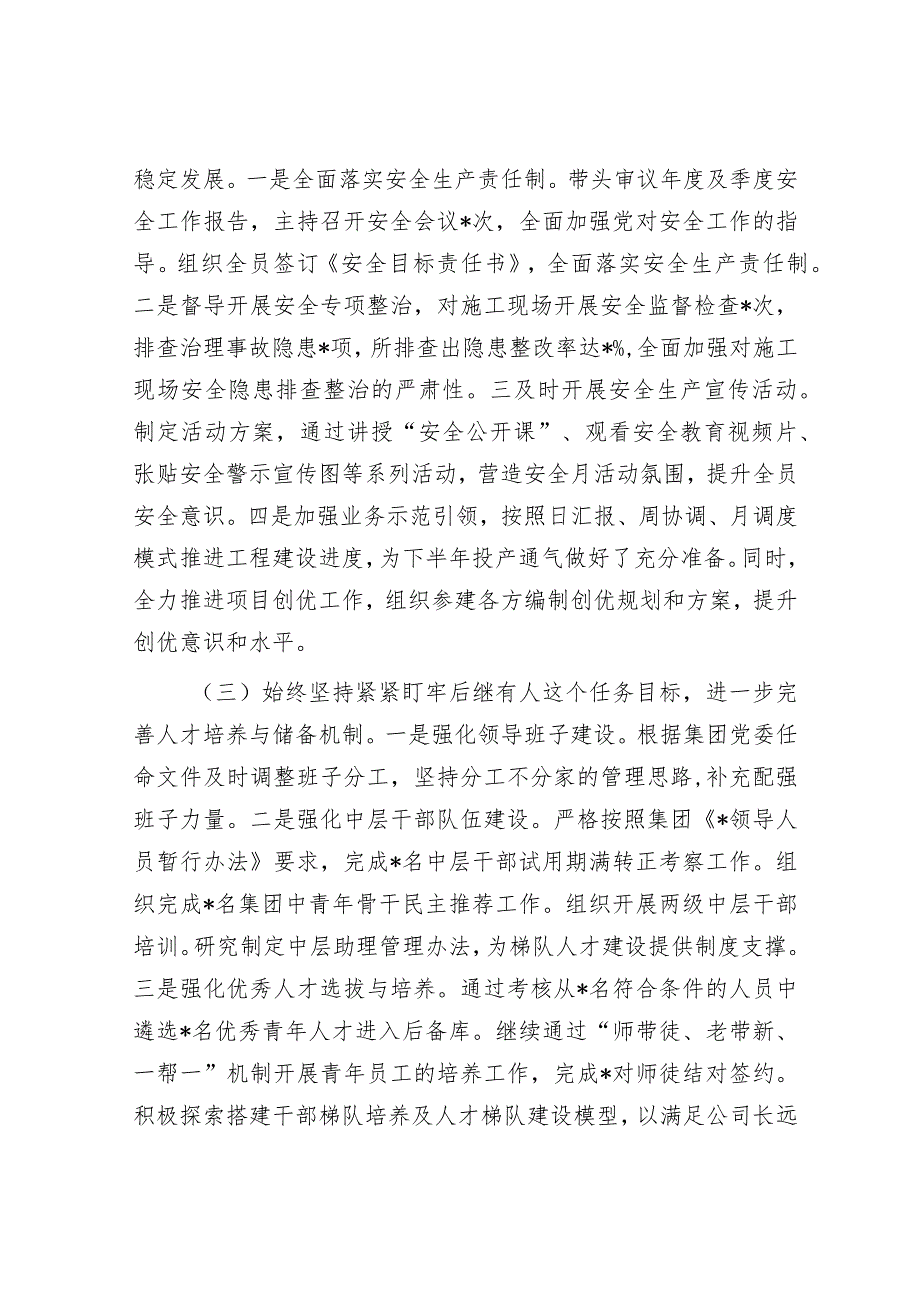 稳定发展。一是全面落实安全生产责任制。带头审议年度及季度安全工作报告，主持召开安全会议*次，全面加强党对安全工作的指导。组织全员签订《安全目标责任书》，全面落实安全生产责任制。二是督导开展安全专项整治，对施工现场开展安全监督检查*次，排查治理事故隐患*项，所排查出隐患整改率达*%，全面加强对施工现场安全隐患排查整治的严肃性。三及时开展安全生产宣传活动。制定活动方案，通过讲授“安全公开课”、观看安全教育视频片、张贴安全警示宣传图等系列活动，营造安全月活动氛围，提升全员安全意识。四是加强业务示范引领，按照日汇报、周协调、月调度模式推进工程建设进度，为下半年投产通气做好了充分准备。同时，全力推进项目创优工作，组织参建各方编制创优规划和方案，提升创优意识和水平。

（三）始终坚持紧紧盯牢后继有人这个任务目标，进一步完善人才培养与储备机制。一是强化领导班子建设。根据集团党委任命文件及时调整班子分工，坚持分工不分家的管理思路，补充配强班子力量。二是强化中层干部队伍建设。严格按照集团《*领导人员暂行办法》要求，完成*名中层干部试用期满转正考察工作。组织完成*名集团中青年骨干民主推荐工作。组织开展两级中层干部培训。研究制定中层助理管理办法，为梯队人才建设提供制度支撑。三是强化优秀人才选拔与培养。通过考核从*名符合条件的人员中遴选*名优秀青年人才进入后备库。继续通过“师带徒、老带新、一帮一”机制开展青年员工的培养工作，完成*对师徒结对签约。积极探索搭建干部梯队培养及人才梯队建设模型，以满足公司长远